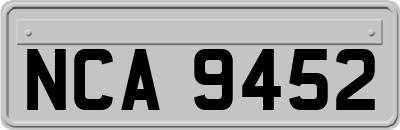 NCA 9452